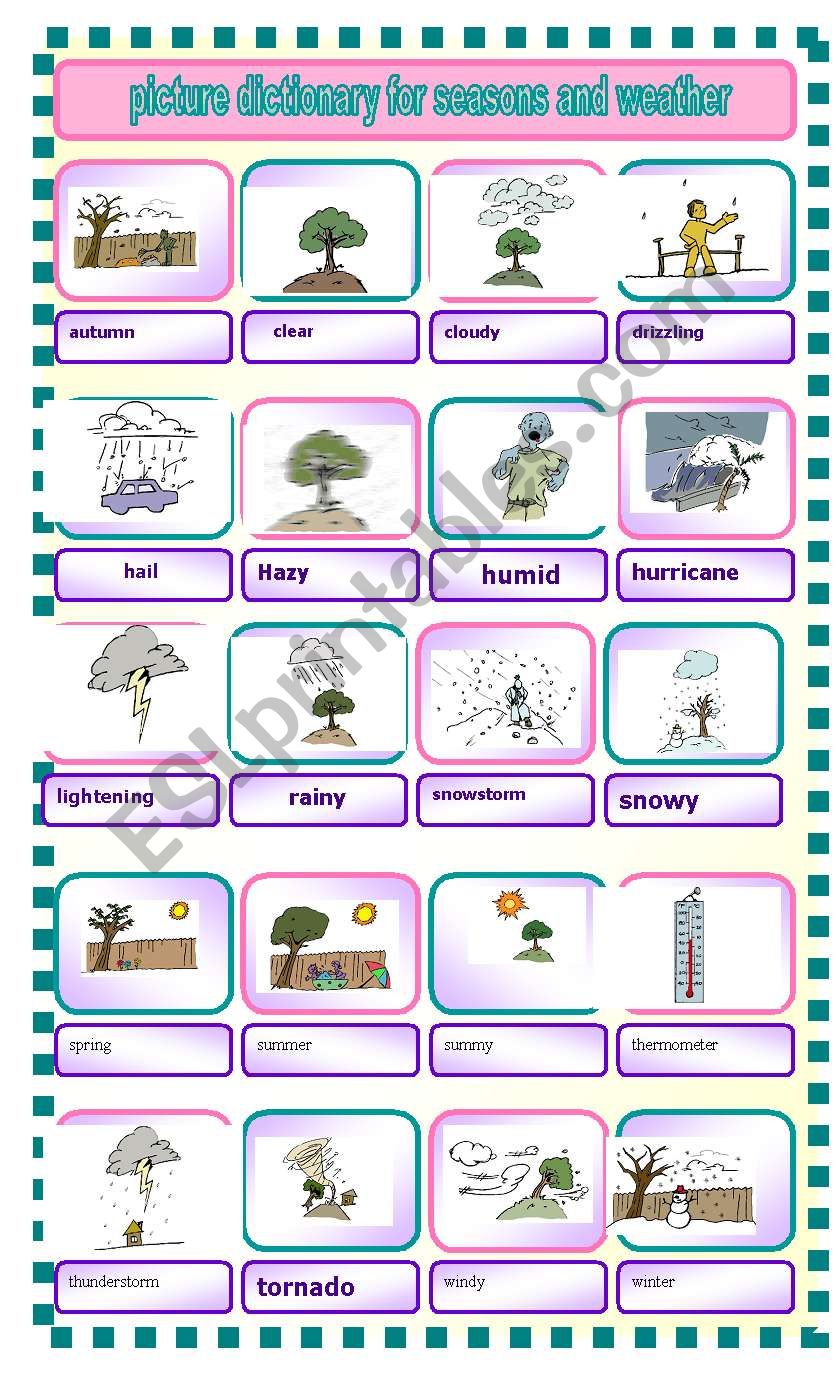 picture dictionary for seasons and weather

autumn

clear

cloudy

drizzling

hail

Hazy

humid

hurricane

lightening

rainy

snowstorm

snowy

spring

summer

summy

thermometer

thunderstorm

tornado

windy

winter

ESLprintables.com